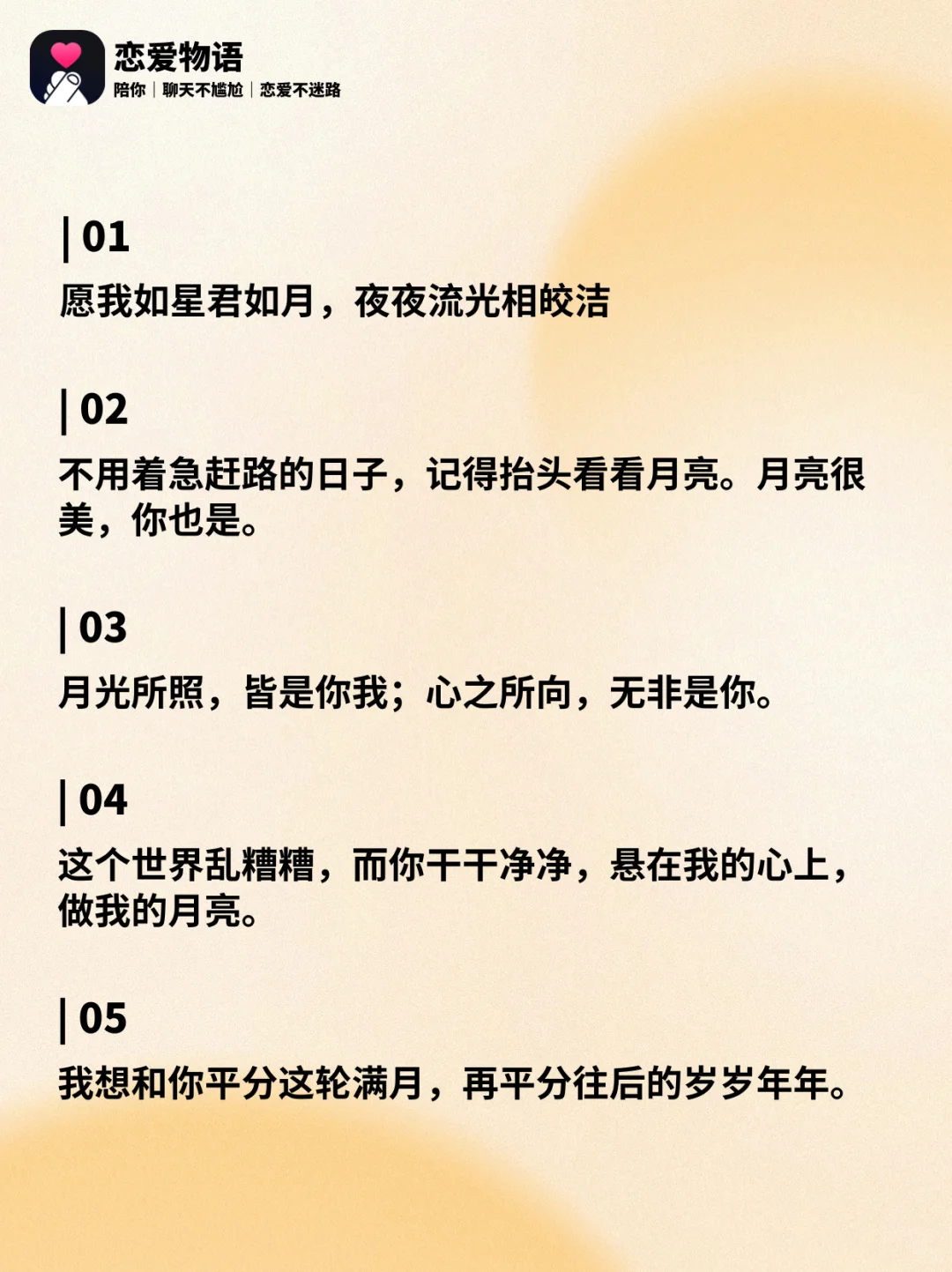 恋爱物语
陪你 | 聊天不尴尬 | 恋爱不迷路

| 01
愿我如星君如月，夜夜流光相皎洁

| 02
不用着急赶路的日子，记得抬头看看月亮。月亮很美，你也是。

| 03
月光所照，皆是你我；心之所向，无非是你。

| 04
这个世界乱糟糟，而你干干净净，悬在我的心上，做我的月亮。

| 05
我想和你平分这轮满月，再平分往后的岁岁年年。